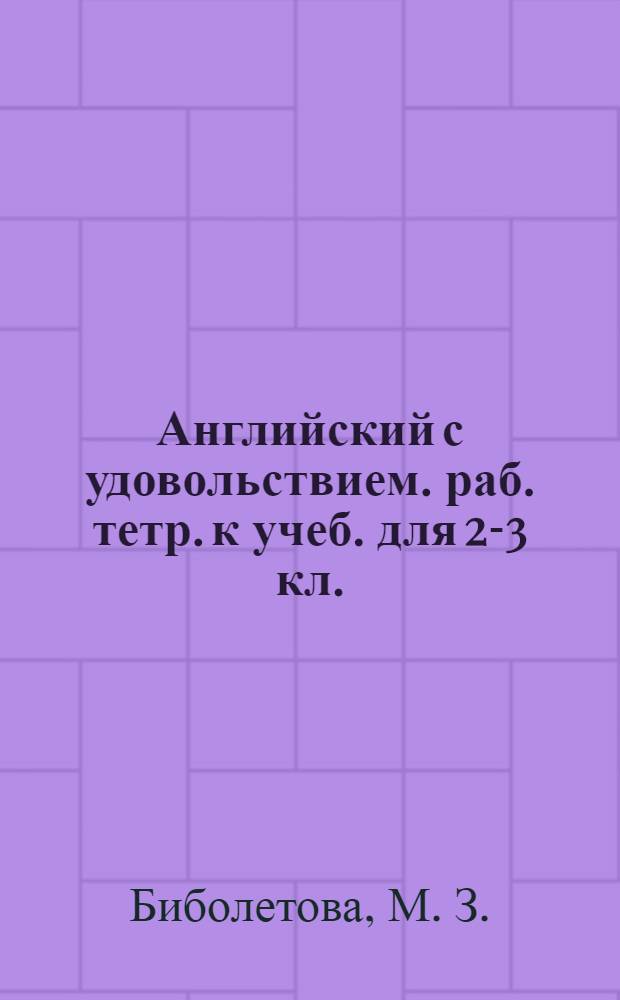 Английский с удовольствием. раб. тетр. к учеб. для 2-3 кл.

Биболетова, М. З.